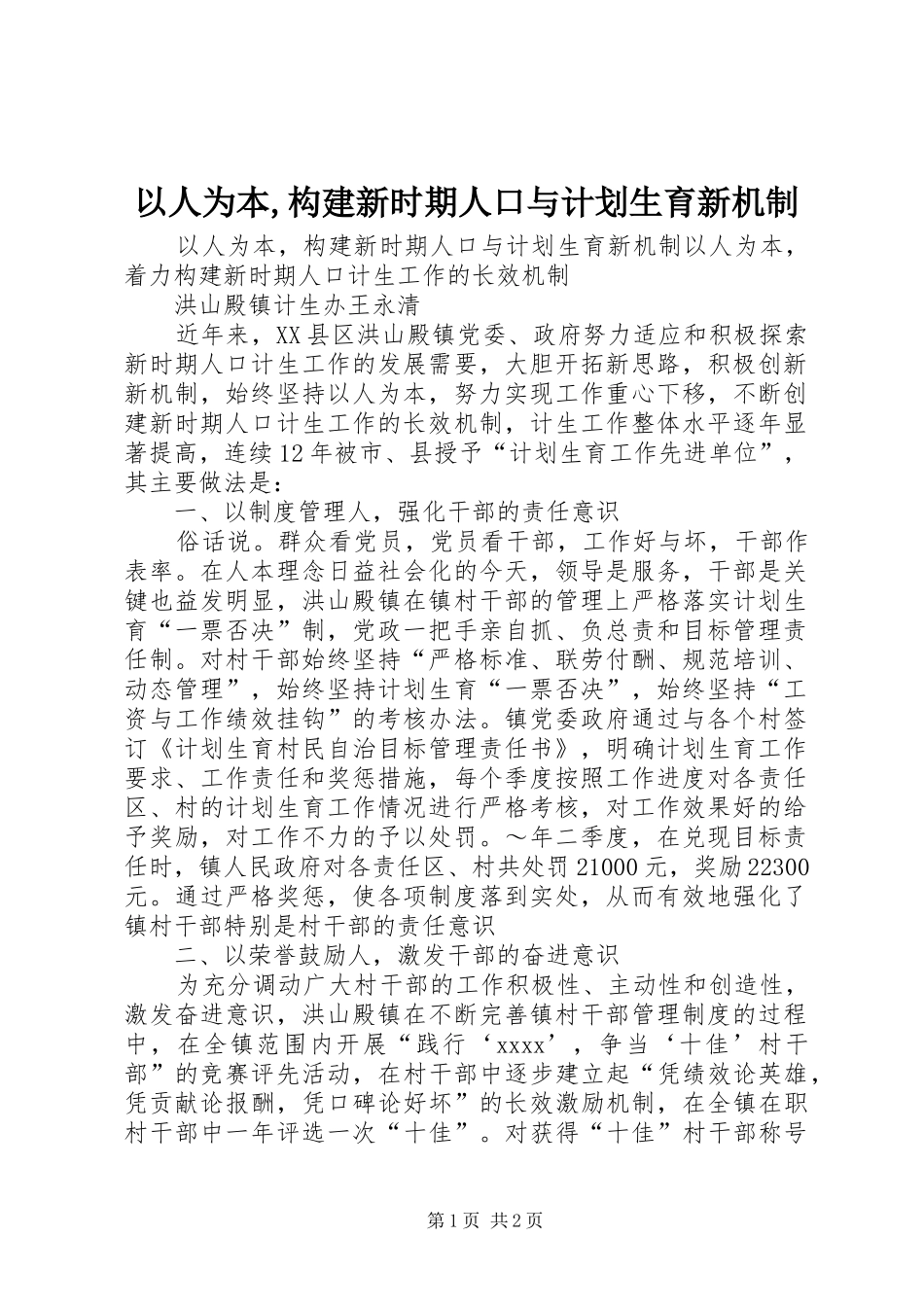 以人为本,构建新时期人口与计划生育新机制

以人为本，构建新时期人口与计划生育新机制以人为本，着力构建新时期人口计生工作的长效机制

洪山殿镇计生办王永清

近年来，XX县区洪山殿镇党委、政府努力适应和积极探索新时期人口计生工作的发展需要，大胆开拓新思路，积极创新新机制，始终坚持以人为本，努力实现工作重心下移，不断创建新时期人口计生工作的长效机制，计生工作整体水平逐年显著提高，连续12年被市、县授予“计划生育工作先进单位”，其主要做法是：

一、以制度管理人，强化干部的责任意识

俗话说。群众看党员，党员看干部，工作好与坏，干部作表率。在人本理念日益社会化的今天，领导是服务，干部是关键也益发明显，洪山殿镇在镇村干部的管理上严格落实计划生育“一票否决”制，党政一把手亲自抓、负总责和目标管理责任制。对村干部始终坚持“严格标准、联劳付酬、规范培训、动态管理”，始终坚持计划生育“一票否决”，始终坚持“工资与工作绩效挂钩”的考核办法。镇党委政府通过与各个村签订《计划生育村民自治目标管理责任书》，明确计划生育工作要求、工作责任和奖惩措施，每个季度按照工作进度对各责任区、村的计划生育工作情况进行严格考核，对工作效果好的给予奖励，对工作不力的予以处罚。～年二季度，在兑现目标责任时，镇人民政府对各责任区、村共处罚21000元，奖励22300元。通过严格奖惩，使各项制度落到实处，从而有效地强化了镇村干部特别是村干部的责任意识

二、以荣誉鼓励人，激发干部的奋进意识

为充分调动广大村干部的工作积极性、主动性和创造性，激发奋进意识，洪山殿镇在不断完善镇村干部管理制度的过程中，在全镇范围内开展“践行‘xxxx’，争当‘十佳’村干部”的竞赛评先活动，在村干部中逐步建立起“凭绩效论英雄，凭贡献论报酬，凭口碑论好坏”的长效激励机制，在全镇在职村干部中一年评选一次“十佳”。对获得“十佳”村干部称号

第1页 共2页